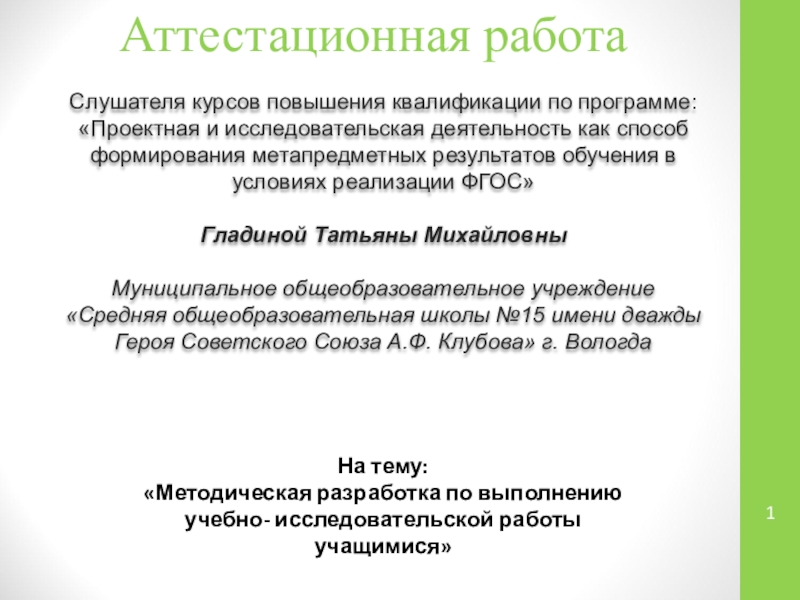 Аттестационная работа

Слушателя курсов повышения квалификации по программе: «Проектная и исследовательская деятельность как способ формирования метапредметных результатов обучения в условиях реализации ФГОС»

Гладиной Татьяны Михайловны

Муниципальное общеобразовательное учреждение «Средняя общеобразовательная школы №15 имени дважды Героя Советского Союза А.Ф. Клубова» г. Вологда

На тему:
«Методическая разработка по выполнению учебно- исследовательской работы учащимися»

1